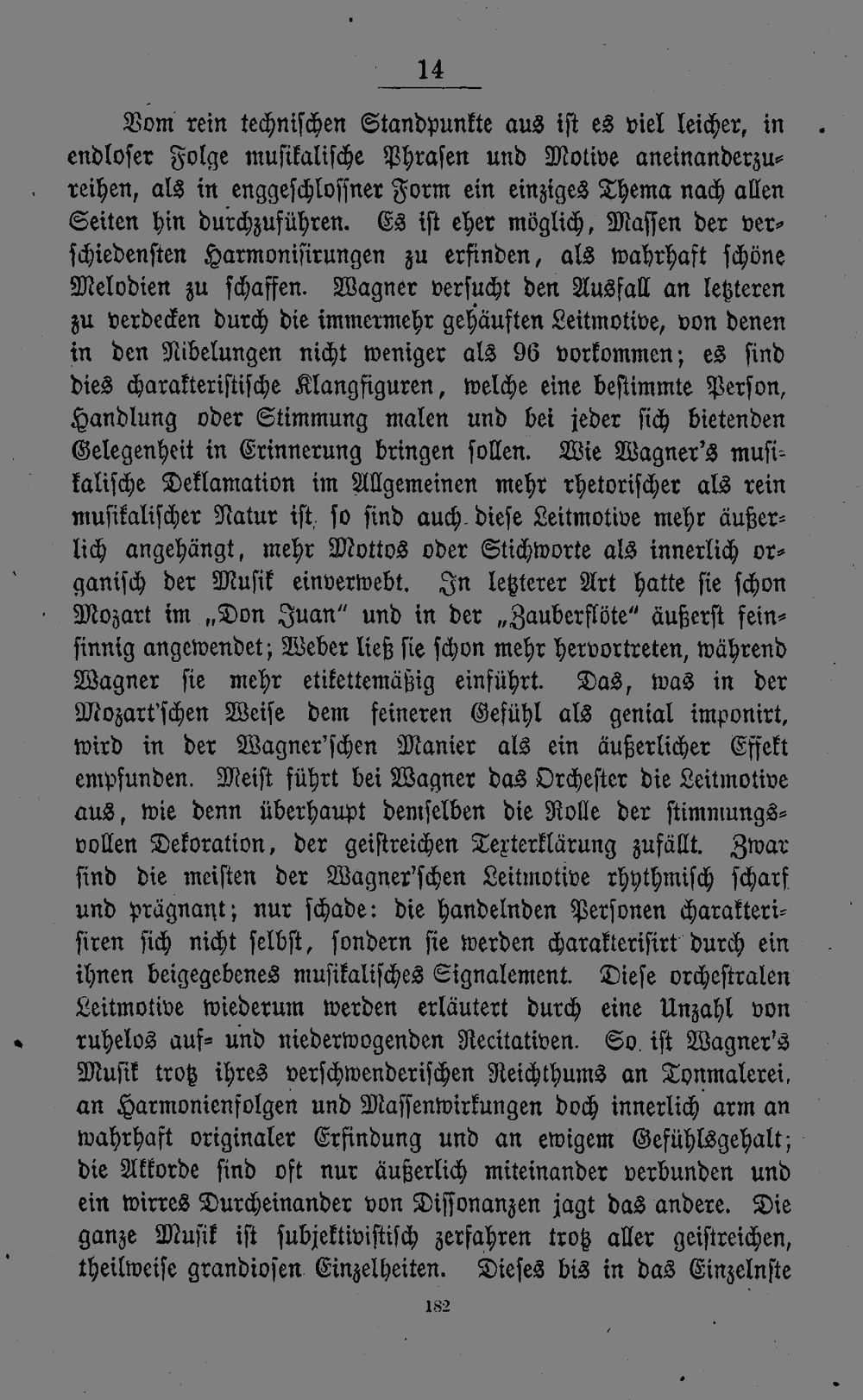 14

Vom rein technischen Standpunkte aus ist es viel leicher, in endloser Folge musikalische Phrasen und Motive aneinanderzureihen, als in enggeschlossner Form ein einziges Thema nach allen Seiten hin durchzuführen. Es ist eher möglich, Massen der verschiedensten Harmonisirungen zu erfinden, als wahrhaft schöne Melodien zu schaffen. Wagner versucht den Ausfall an letzteren zu verdecken durch die immermehr gehäuften Leitmotive, von denen in den Nibelungen nicht weniger als 96 vorkommen; es sind dies charakteristische Klangfiguren, welche eine bestimmte Person, Handlung oder Stimmung malen und bei jeder sich bietenden Gelegenheit in Erinnerung bringen sollen. Wie Wagner's musikalische Deklamation im Allgemeinen mehr rhetorischer als rein musikalischer Natur ist, so sind auch diese Leitmotive mehr äußerlich angehängt, mehr Mottos oder Stichworte als innerlich organisch der Musik einverwebt. In letzterer Art hatte sie schon Mozart im „Don Juan" und in der „Zauberflöte" äußerst feinsinnig angewendet; Weber ließ sie schon mehr hervortreten, während Wagner sie mehr etikettemäßig einführt. Das, was in der Mozart'schen Weise dem feineren Gefühl als genial imponirt, wird in der Wagner'schen Manier als ein äußerlicher Effekt empfunden. Meist führt bei Wagner das Orchester die Leitmotive aus, wie denn überhaupt demselben die Rolle der stimmungsvollen Dekoration, der geistreichen Texterklärung zufällt. Zwar sind die meisten der Wagner'schen Leitmotive rhythmisch scharf und prägnant; nur schade: die handelnden Personen charakterisiren sich nicht selbst, sondern sie werden charakterisirt durch ein ihnen beigegebenes musikalisches Signalement. Diese orchestralen Leitmotive wiederum werden erläutert durch eine Unzahl von ruhelos auf- und niederwogenden Recitativen. So ist Wagner's Musik trotz ihres verschwenderischen Reichthums an Tonmalerei, an Harmonienfolgen und Massenwirkungen doch innerlich arm an wahrhaft originaler Erfindung und an ewigem Gefühlsgehalt; die Akkorde sind oft nur äußerlich miteinander verbunden und ein wirres Durcheinander von Dissonanzen jagt das andere. Die ganze Musik ist subjektivistisch zerfahren trotz aller geistreichen, theilweise grandiosen Einzelheiten. Dieses bis in das Einzelnste

182